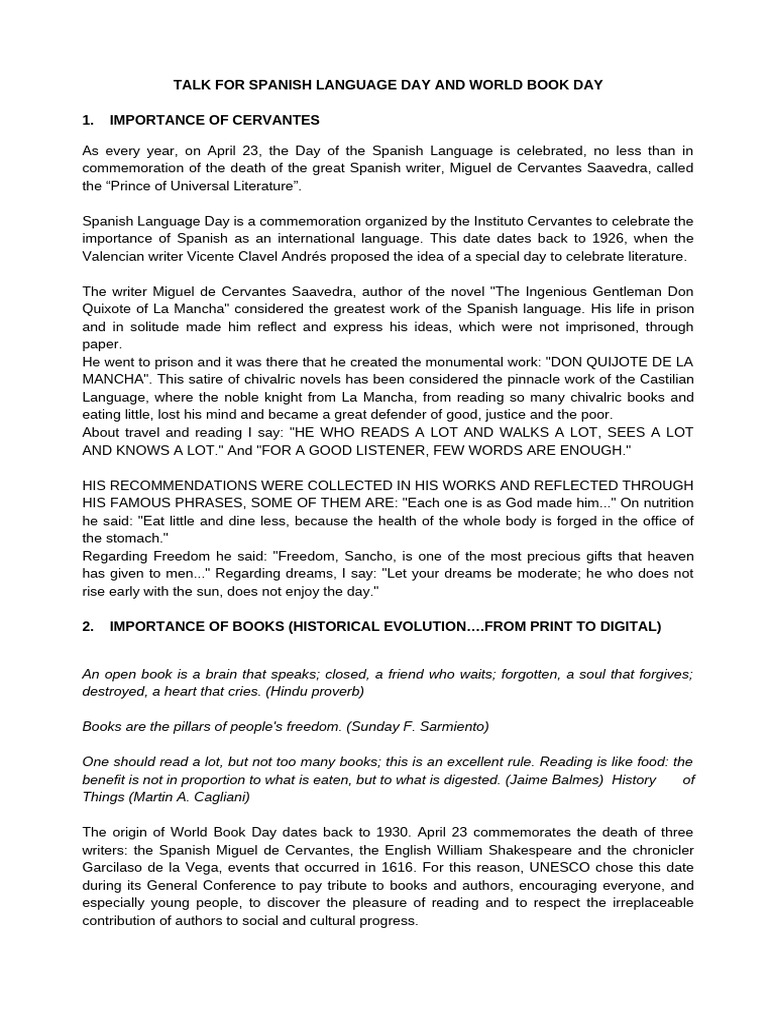 TALK FOR SPANISH LANGUAGE DAY AND WORLD BOOK DAY

1. IMPORTANCE OF CERVANTES

As every year, on April 23, the Day of the Spanish Language is celebrated, no less than in commemoration of the death of the great Spanish writer, Miguel de Cervantes Saavedra, called the "Prince of Universal Literature".

Spanish Language Day is a commemoration organized by the Instituto Cervantes to celebrate the importance of Spanish as an international language. This date dates back to 1926, when the Valencian writer Vicente Clavel Andrés proposed the idea of a special day to celebrate literature.

The writer Miguel de Cervantes Saavedra, author of the novel "The Ingenious Gentleman Don Quixote of La Mancha" considered the greatest work of the Spanish language. His life in prison and in solitude made him reflect and express his ideas, which were not imprisoned, through paper.
He went to prison and it was there that he created the monumental work: "DON QUIJOTE DE LA MANCHA". This satire of chivalric novels has been considered the pinnacle work of the Castilian Language, where the noble knight from La Mancha, from reading so many chivalric books and eating little, lost his mind and became a great defender of good, justice and the poor.
About travel and reading I say: "HE WHO READS A LOT AND WALKS A LOT, SEES A LOT AND KNOWS A LOT." And "FOR A GOOD LISTENER, FEW WORDS ARE ENOUGH."

HIS RECOMMENDATIONS WERE COLLECTED IN HIS WORKS AND REFLECTED THROUGH HIS FAMOUS PHRASES, SOME OF THEM ARE: "Each one is as God made him..." On nutrition he said: "Eat little and dine less, because the health of the whole body is forged in the office of the stomach."
Regarding Freedom he said: "Freedom, Sancho, is one of the most precious gifts that heaven has given to men..." Regarding dreams, I say: "Let your dreams be moderate; he who does not rise early with the sun, does not enjoy the day."

2. IMPORTANCE OF BOOKS (HISTORICAL EVOLUTION….FROM PRINT TO DIGITAL)

An open book is a brain that speaks; closed, a friend who waits; forgotten, a soul that forgives; destroyed, a heart that cries. (Hindu proverb)

Books are the pillars of people's freedom. (Sunday F. Sarmiento)

One should read a lot, but not too many books; this is an excellent rule. Reading is like food: the benefit is not in proportion to what is eaten, but to what is digested. (Jaime Balmes) History of Things (Martin A. Cagliani)

The origin of World Book Day dates back to 1930. April 23 commemorates the death of three writers: the Spanish Miguel de Cervantes, the English William Shakespeare and the chronicler Garcilaso de la Vega, events that occurred in 1616. For this reason, UNESCO chose this date during its General Conference to pay tribute to books and authors, encouraging everyone, and especially young people, to discover the pleasure of reading and to respect the irreplaceable contribution of authors to social and cultural progress.